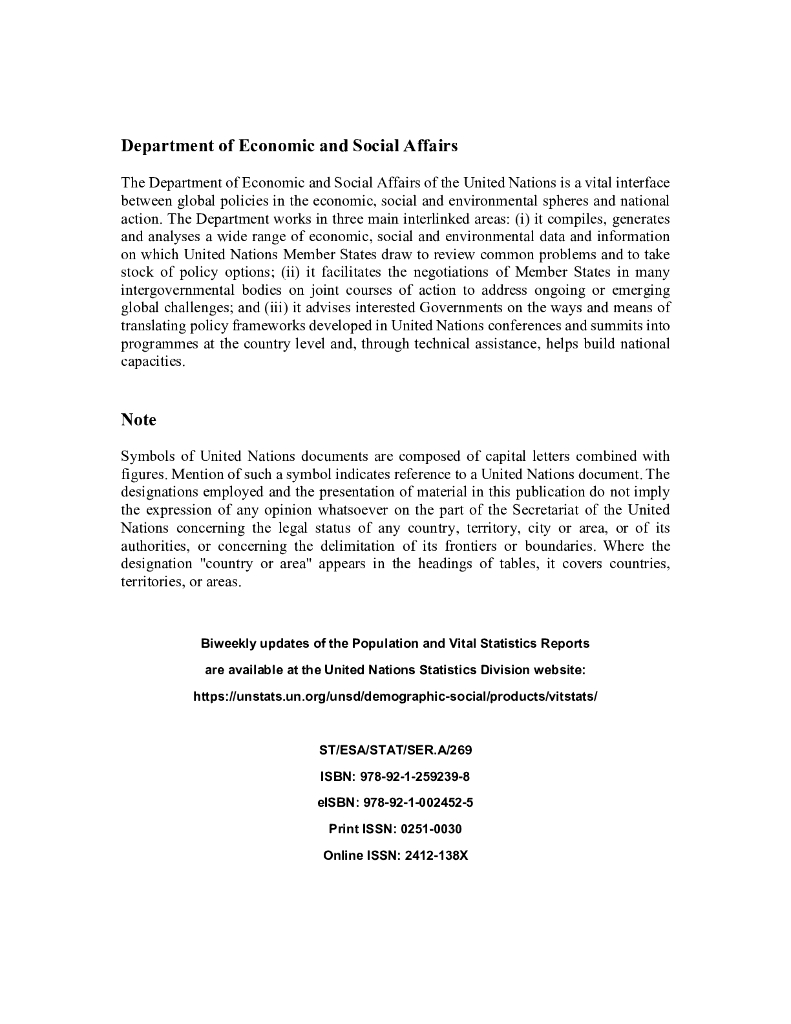 Department of Economic and Social Affairs

The Department of Economic and Social Affairs of the United Nations is a vital interface between global policies in the economic, social and environmental spheres and national action. The Department works in three main interlinked areas: (i) it compiles, generates and analyses a wide range of economic, social and environmental data and information on which United Nations Member States draw to review common problems and to take stock of policy options; (ii) it facilitates the negotiations of Member States in many intergovernmental bodies on joint courses of action to address ongoing or emerging global challenges; and (iii) it advises interested Governments on the ways and means of translating policy frameworks developed in United Nations conferences and summits into programmes at the country level and, through technical assistance, helps build national capacities.

Note

Symbols of United Nations documents are composed of capital letters combined with figures. Mention of such a symbol indicates reference to a United Nations document. The designations employed and the presentation of material in this publication do not imply the expression of any opinion whatsoever on the part of the Secretariat of the United Nations concerning the legal status of any country, territory, city or area, or of its authorities, or concerning the delimitation of its frontiers or boundaries. Where the designation "country or area" appears in the headings of tables, it covers countries, territories, or areas.

Biweekly updates of the Population and Vital Statistics Reports
are available at the United Nations Statistics Division website:
https://unstats.un.org/unsd/demographic-social/products/vitstats/

ST/ESA/STAT/SER.A/269
ISBN: 978-92-1-259239-8
eISBN: 978-92-1-002452-5
Print ISSN: 0251-0030
Online ISSN: 2412-138X